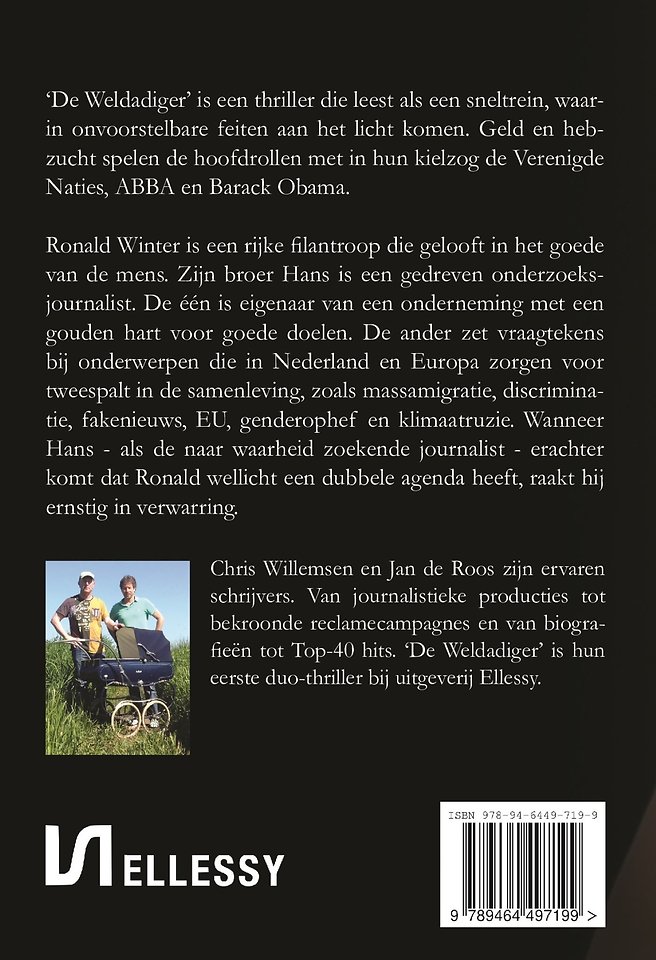 'De Weldadiger' is een thriller die leest als een sneltrein, waarin onvoorstelbare feiten aan het licht komen. Geld en hebzucht spelen de hoofdrollen met in hun kielzog de Verenigde Naties, ABBA en Barack Obama.

Ronald Winter is een rijke filantroop die gelooft in het goede van de mens. Zijn broer Hans is een gedreven onderzoeksjournalist. De één is eigenaar van een onderneming met een gouden hart voor goede doelen. De ander zet vraagtekens bij onderwerpen die in Nederland en Europa zorgen voor tweespalt in de samenleving, zoals massamigratie, discriminatie, fakenieuws, EU, genderophef en klimaatruzie. Wanneer Hans - als de naar waarheid zoekende journalist - erachter komt dat Ronald wellicht een dubbele agenda heeft, raakt hij ernstig in verwarring.

Chris Willemsen en Jan de Roos zijn ervaren schrijvers. Van journalistieke producties tot bekroonde reclamecampagnes en van biografieën tot Top-40 hits. 'De Weldadiger' is hun eerste duo-thriller bij uitgeverij Ellessy.

ELLESSY

ISBN 978-94-6449-719-9

9 789464 497199 >